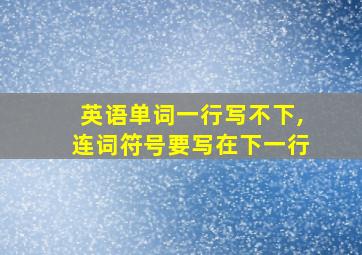 英语单词一行写不下,
连词符号要写在下一行